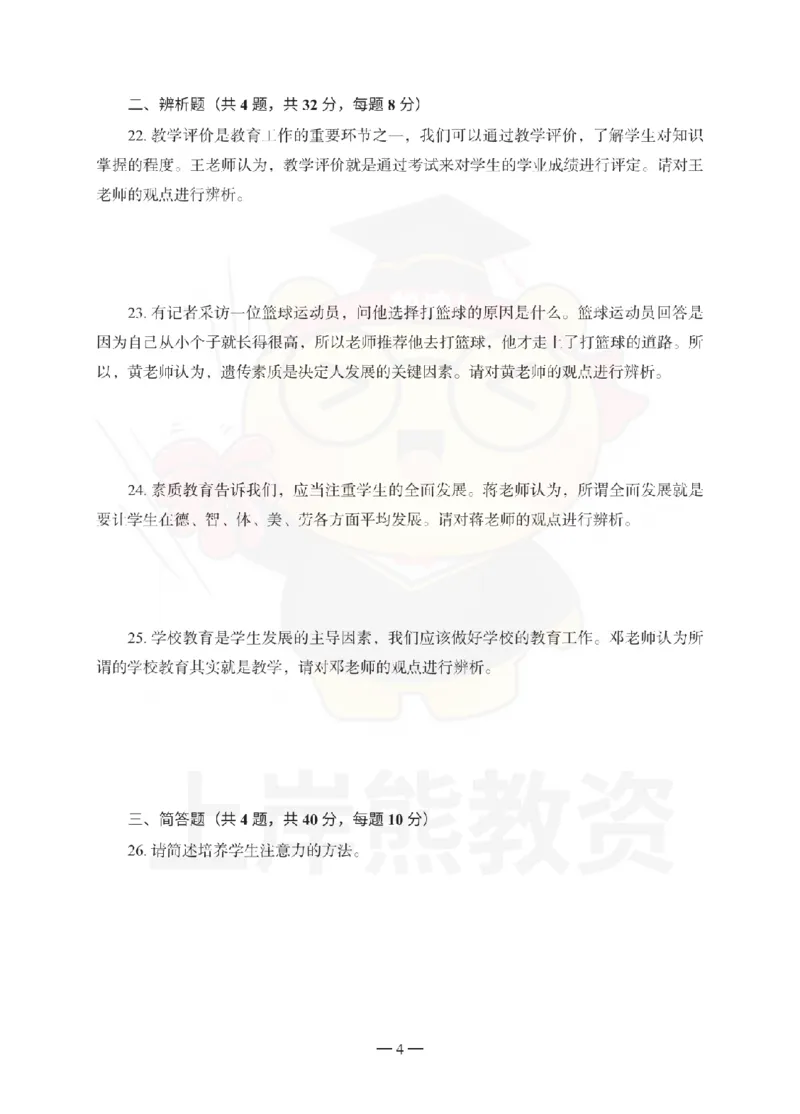 二、辨析题（共 4 题，共 32 分，每题 8 分）

22. 教学评价是教育工作的重要环节之一，我们可以通过教学评价，了解学生对知识掌握的程度。王老师认为，教学评价就是通过考试来对学生的学业成绩进行评定。请对王老师的观点进行辨析。

23. 有记者采访一位篮球运动员，问他选择打篮球的原因是什么。篮球运动员回答是因为自己从小个子就长得很高，所以老师推荐他去打篮球，他才走上了打篮球的道路。所以，黄老师认为，遗传素质是决定人发展的关键因素。请对黄老师的观点进行辨析。

24. 素质教育告诉我们，应当注重学生的全面发展。蒋老师认为，所谓全面发展就是要让学生在德、智、体、美、劳各方面平均发展。请对蒋老师的观点进行辨析。

25. 学校教育是学生发展的主导因素，我们应该做好学校的教育工作。邓老师认为所谓的学校教育其实就是教学，请对邓老师的观点进行辨析。

上岸熊教资

三、简答题（共 4 题，共 40 分，每题 10 分）

26. 请简述培养学生注意力的方法。

—4—